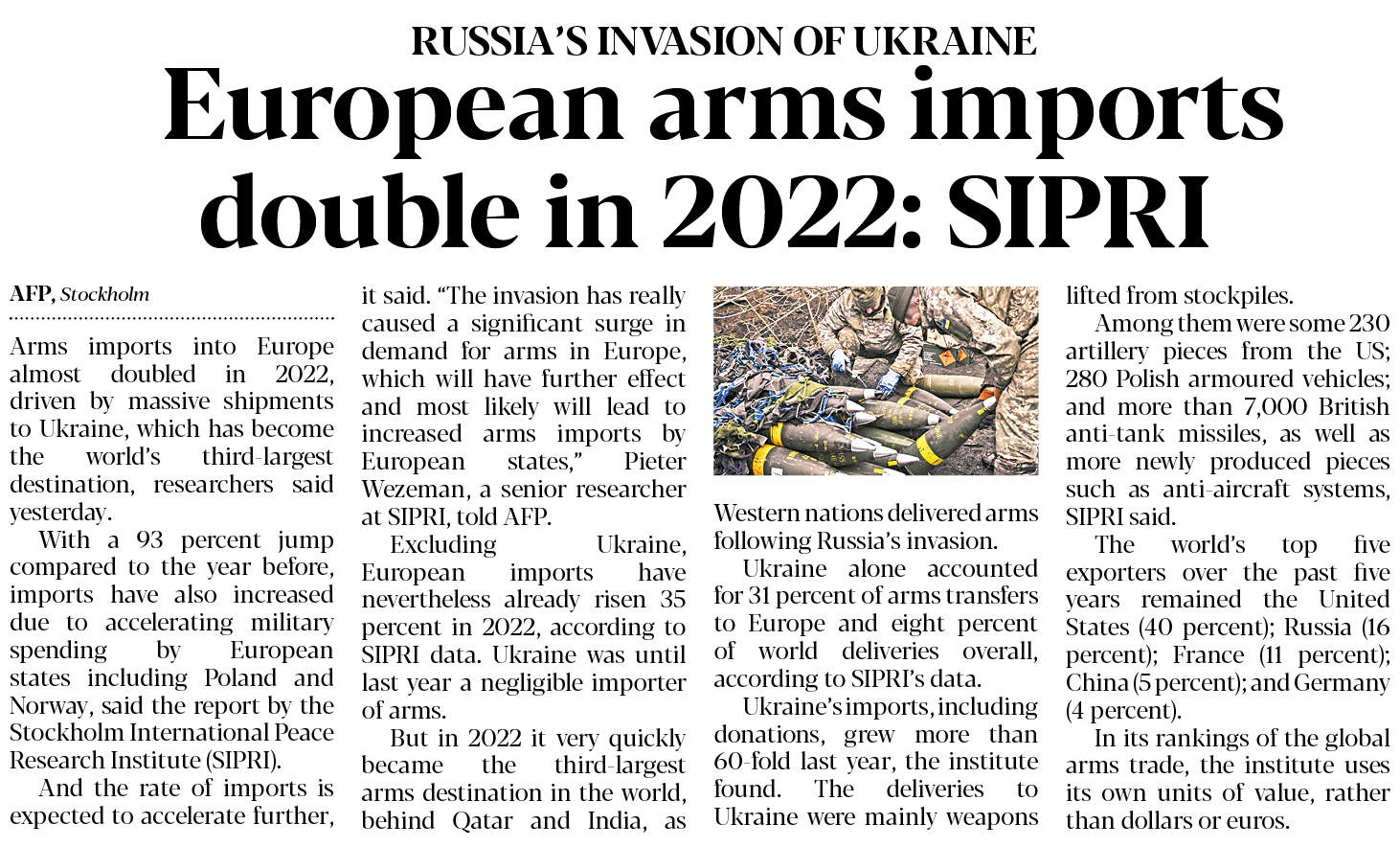 RUSSIA'S INVASION OF UKRAINE

European arms imports double in 2022: SIPRI

AFP, Stockholm

Arms imports into Europe almost doubled in 2022, driven by massive shipments to Ukraine, which has become the world's third-largest destination, researchers said yesterday.

With a 93 percent jump compared to the year before, imports have also increased due to accelerating military spending by European states including Poland and Norway, said the report by the Stockholm International Peace Research Institute (SIPRI).

And the rate of imports is expected to accelerate further, it said. "The invasion has really caused a significant surge in demand for arms in Europe, which will have further effect and most likely will lead to increased arms imports by European states," Pieter Wezeman, a senior researcher at SIPRI, told AFP.

Excluding Ukraine, European imports have nevertheless already risen 35 percent in 2022, according to SIPRI data. Ukraine was until last year a negligible importer of arms.

But in 2022 it very quickly became the third-largest arms destination in the world, behind Qatar and India, as Western nations delivered arms following Russia's invasion.

Ukraine alone accounted for 31 percent of arms transfers to Europe and eight percent of world deliveries overall, according to SIPRI's data.

Ukraine's imports, including donations, grew more than 60-fold last year, the institute found. The deliveries to Ukraine were mainly weapons lifted from stockpiles.

Among them were some 230 artillery pieces from the US; 280 Polish armoured vehicles; and more than 7,000 British anti-tank missiles, as well as more newly produced pieces such as anti-aircraft systems, SIPRI said.

The world's top five exporters over the past five years remained the United States (40 percent); Russia (16 percent); France (11 percent); China (5 percent); and Germany (4 percent).

In its rankings of the global arms trade, the institute uses its own units of value, rather than dollars or euros.